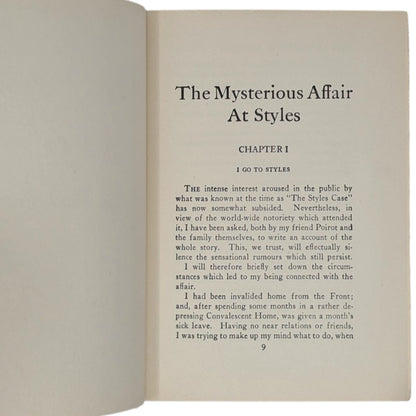 The Mysterious Affair At Styles

CHAPTER I

I GO TO STYLES

THE intense interest aroused in the public by what was known at the time as "The Styles Case" has now somewhat subsided. Nevertheless, in view of the world-wide notoriety which attended it, I have been asked, both by my friend Poirot and the family themselves, to write an account of the whole story. This, we trust, will effectually silence the sensational rumours which still persist.

I will therefore briefly set down the circumstances which led to my being connected with the affair.

I had been invalided home from the Front; and, after spending some months in a rather depressing Convalescent Home, was given a month's sick leave. Having no near relations or friends, I was trying to make up my mind what to do, when

9